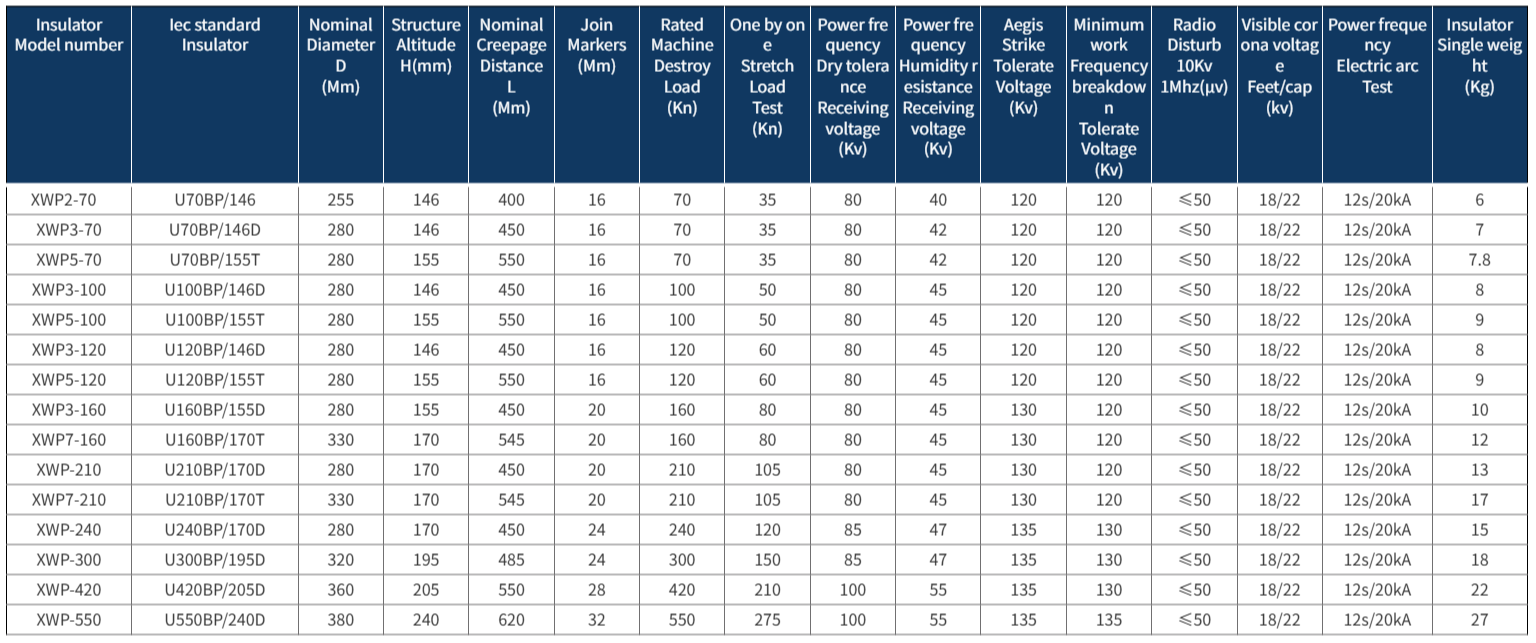 | Insulator Model number | Iec standard Insulator | Nominal Diameter D (Mm) | Structure Altitude H(mm) | Nominal Creepage Distance L (Mm) | Join Markers (Mm) | Rated Machine Destroy Load (Kn) | One by one Stretch Load Test (Kn) | Power frequency Dry tolerance Receiving voltage (Kv) | Power frequency Humidity resistance Receiving voltage (Kv) | Aegis Strike Tolerate Voltage (Kv) | Minimum work Frequency breakdown Tolerate Voltage (Kv) | Radio Disturb 10Kv 1Mhz(μv) | Visible corona voltage Feet/cap (kv) | Power frequency Electric arc Test | Insulator Single weight (Kg) |
|---|---|---|---|---|---|---|---|---|---|---|---|---|---|---|---|
| XWP2-70 | U70BP/146 | 255 | 146 | 400 | 16 | 70 | 35 | 80 | 40 | 120 | 120 | ≤50 | 18/22 | 12s/20kA | 6 |
| XWP3-70 | U70BP/146D | 280 | 146 | 450 | 16 | 70 | 35 | 80 | 42 | 120 | 120 | ≤50 | 18/22 | 12s/20kA | 7 |
| XWP5-70 | U70BP/155T | 280 | 155 | 550 | 16 | 70 | 35 | 80 | 42 | 120 | 120 | ≤50 | 18/22 | 12s/20kA | 7.8 |
| XWP3-100 | U100BP/146D | 280 | 146 | 450 | 16 | 100 | 50 | 80 | 45 | 120 | 120 | ≤50 | 18/22 | 12s/20kA | 8 |
| XWP5-100 | U100BP/155T | 280 | 155 | 550 | 16 | 100 | 50 | 80 | 45 | 120 | 120 | ≤50 | 18/22 | 12s/20kA | 9 |
| XWP3-120 | U120BP/146D | 280 | 146 | 450 | 16 | 120 | 60 | 80 | 45 | 120 | 120 | ≤50 | 18/22 | 12s/20kA | 8 |
| XWP5-120 | U120BP/155T | 280 | 155 | 550 | 16 | 120 | 60 | 80 | 45 | 120 | 120 | ≤50 | 18/22 | 12s/20kA | 9 |
| XWP3-160 | U160BP/155D | 280 | 155 | 450 | 20 | 160 | 80 | 80 | 45 | 130 | 120 | ≤50 | 18/22 | 12s/20kA | 10 |
| XWP7-160 | U160BP/170T | 330 | 170 | 545 | 20 | 160 | 80 | 80 | 45 | 130 | 120 | ≤50 | 18/22 | 12s/20kA | 12 |
| XWP-210 | U210BP/170D | 280 | 170 | 450 | 20 | 210 | 105 | 80 | 45 | 130 | 120 | ≤50 | 18/22 | 12s/20kA | 13 |
| XWP7-210 | U210BP/170T | 330 | 170 | 545 | 20 | 210 | 105 | 80 | 45 | 130 | 120 | ≤50 | 18/22 | 12s/20kA | 17 |
| XWP-240 | U240BP/170D | 280 | 170 | 450 | 24 | 240 | 120 | 85 | 47 | 135 | 130 | ≤50 | 18/22 | 12s/20kA | 15 |
| XWP-300 | U300BP/195D | 320 | 195 | 485 | 24 | 300 | 150 | 85 | 47 | 135 | 130 | ≤50 | 18/22 | 12s/20kA | 18 |
| XWP-420 | U420BP/205D | 360 | 205 | 550 | 28 | 420 | 210 | 100 | 55 | 135 | 130 | ≤50 | 18/22 | 12s/20kA | 22 |
| XWP-550 | U550BP/240D | 380 | 240 | 620 | 32 | 550 | 275 | 100 | 55 | 135 | 135 | ≤50 | 18/22 | 12s/20kA | 27 |